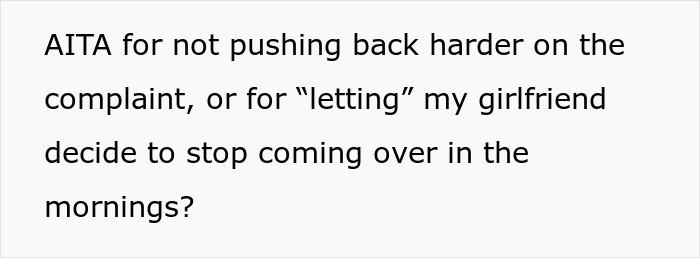 AITA for not pushing back harder on the complaint, or for “letting” my girlfriend decide to stop coming over in the mornings?